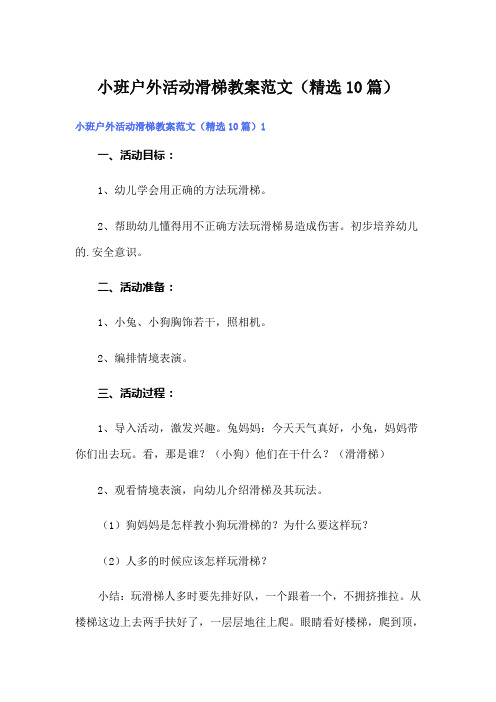 小班户外活动滑梯教案范文（精选10篇）

小班户外活动滑梯教案范文（精选10篇）1

一、活动目标：

1、幼儿学会用正确的方法玩滑梯。

2、帮助幼儿懂得用不正确方法玩滑梯易造成伤害。初步培养幼儿的.安全意识。

二、活动准备：

1、小兔、小狗胸饰若干，照相机。

2、编排情境表演。

三、活动过程：

1、导入活动，激发兴趣。兔妈妈：今天天气真好，小兔，妈妈带你们出去玩。看，那是谁？（小狗）他们在干什么？（滑滑梯）

2、观看情境表演，向幼儿介绍滑梯及其玩法。

（1）狗妈妈是怎样教小狗玩滑梯的？为什么要这样玩？

（2）人多的时候应该怎样玩滑梯？

小结：玩滑梯人多时要先排好队，一个跟着一个，不拥挤推拉。从楼梯这边上去两手扶好了，一层层地往上爬。眼睛看好楼梯，爬到顶，